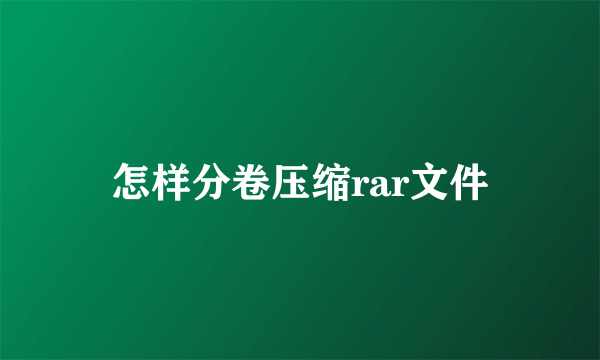 怎样分卷压缩rar文件